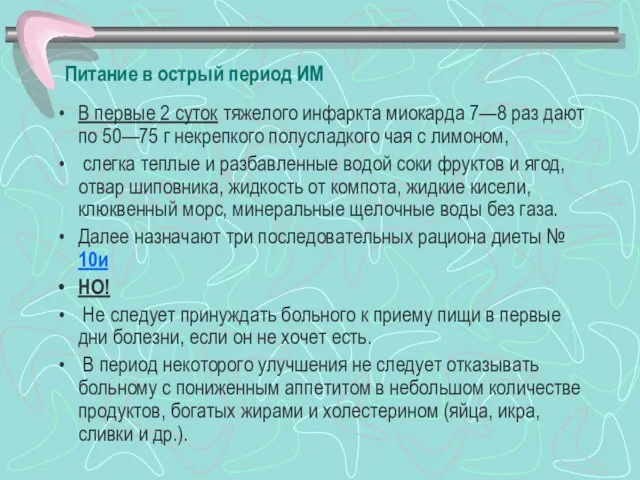 Питание в острый период ИМ

• В первые 2 суток тяжелого инфаркта миокарда 7—8 раз дают по 50—75 г некрепкого полусладкого чая с лимоном,

• слегка теплые и разбавленные водой соки фруктов и ягод, отвар шиповника, жидкость от компота, жидкие кисели, клюквенный морс, минеральные щелочные воды без газа.

• Далее назначают три последовательных рациона диеты № 10и

• НО!

• Не следует принуждать больного к приему пищи в первые дни болезни, если он не хочет есть.

• В период некоторого улучшения не следует отказывать больному с пониженным аппетитом в небольшом количестве продуктов, богатых жирами и холестерином (яйца, икра, сливки и др.).